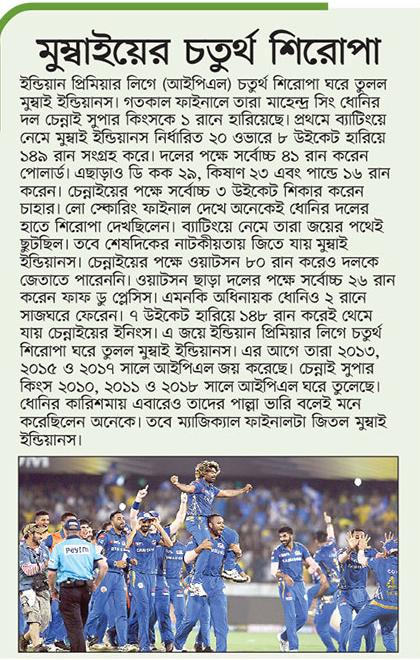 মুম্বাইয়ের চতুর্থ শিরোপা

ইন্ডিয়ান প্রিমিয়ার লিগে (আইপিএল) চতুর্থ শিরোপা ঘরে তুলল মুম্বাই ইন্ডিয়ানস। গতকাল ফাইনালে তারা মাহেন্দ্র সিং ধোনির দল চেন্নাই সুপার কিংসকে ১ রানে হারিয়েছে। প্রথমে ব্যাটিংয়ে নেমে মুম্বাই ইন্ডিয়ানস নির্ধারিত ২০ ওভারে ৮ উইকেট হারিয়ে ১৪৯ রান সংগ্রহ করে। দলের পক্ষে সর্বোচ্চ ৪১ রান করেন পোলার্ড। এছাড়াও ডি কক ২৯, কিষাণ ২৩ এবং পান্ডে ১৬ রান করেন। চেন্নাইয়ের পক্ষে সর্বোচ্চ ৩ উইকেট শিকার করেন চাহার। লো স্কোরিং ফাইনাল দেখে অনেকেই ধোনির দলের হাতে শিরোপা দেখছিলেন। ব্যাটিংয়ে নেমে তারা জয়ের পথেই ছুটছিল। তবে শেষদিকের নাটকীয়তায় জিতে যায় মুম্বাই ইন্ডিয়ানস। চেন্নাইয়ের পক্ষে ওয়াটসন ৮০ রান করেও দলকে জেতাতে পারেননি। ওয়াটসন ছাড়া দলের পক্ষে সর্বোচ্চ ২৬ রান করেন ফাফ ডু প্লেসিস। এমনকি অধিনায়ক ধোনিও ২ রানে সাজঘরে ফেরেন। ৭ উইকেট হারিয়ে ১৪৮ রান করেই থেমে যায় চেন্নাইয়ের ইনিংস। এ জয়ে ইন্ডিয়ান প্রিমিয়ার লিগে চতুর্থ শিরোপা ঘরে তুলল মুম্বাই ইন্ডিয়ানস। এর আগে তারা ২০১৩, ২০১৫ ও ২০১৭ সালে আইপিএল জয় করেছে। চেন্নাই সুপার কিংস ২০১০, ২০১১ ও ২০১৮ সালে আইপিএল ঘরে তুলেছে। ধোনির কারিশমায় এবারেও তাদের পাল্লা ভারি বলেই মনে করেছিলেন অনেকে। তবে ম্যাজিক্যাল ফাইনালটা জিতল মুম্বাই ইন্ডিয়ানস।

Paytm